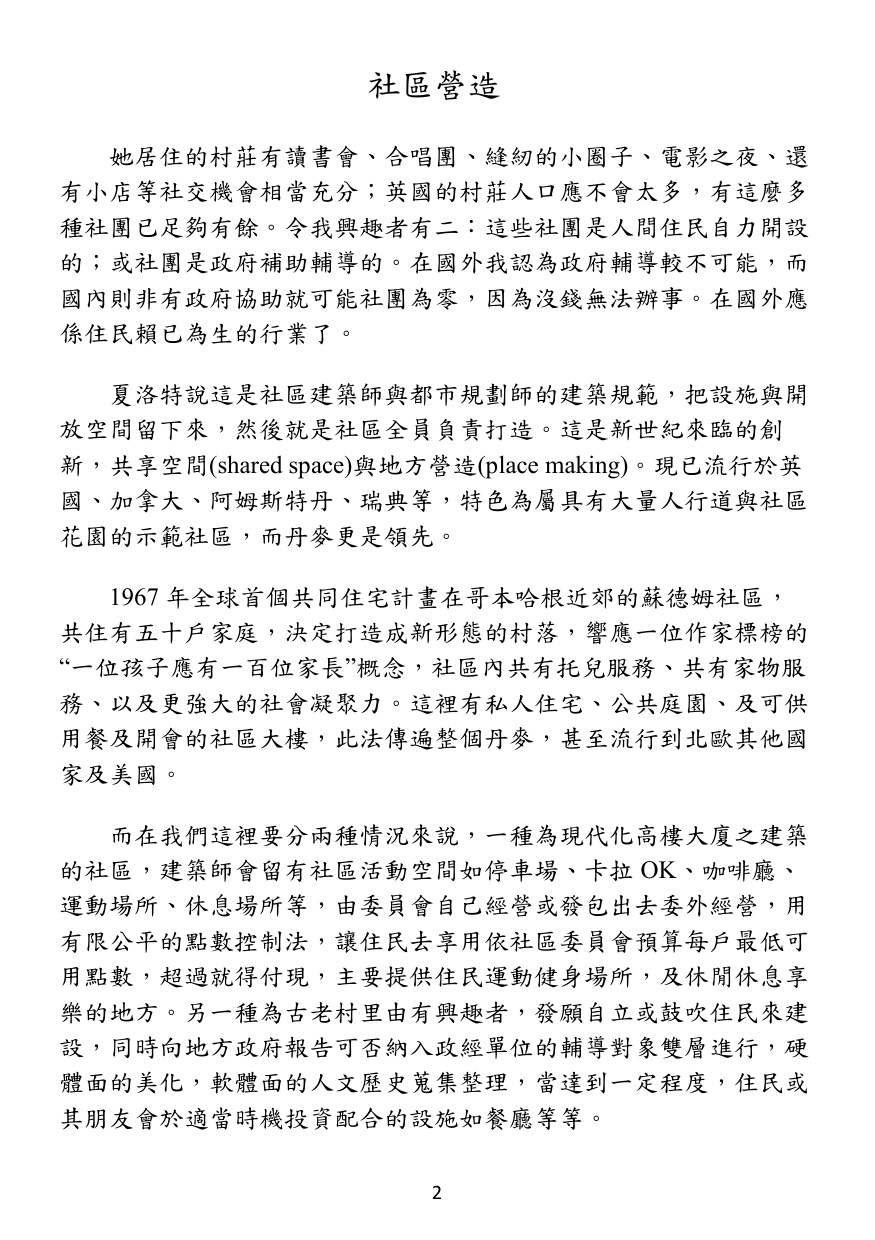 社區營造

她居住的村莊有讀書會、合唱團、縫紉的小圈子、電影之夜、還有小店等社交機會相當充分；英國的村莊人口應不會太多，有這麼多種社團已足夠有餘。令我興趣者有二：這些社團是人間住民自力開設的；或社團是政府補助輔導的。在國外我認為政府輔導較不可能，而國內則非有政府協助就可能社團為零，因為沒錢無法辦事。在國外應係住民賴已為生的行業了。

夏洛特說這是社區建築師與都市規劃師的建築規範，把設施與開放空間留下來，然後就是社區全員負責打造。這是新世紀來臨的創新，共享空間(shared space)與地方營造(place making)。現已流行於英國、加拿大、阿姆斯特丹、瑞典等，特色為屬具有大量人行道與社區花園的示範社區，而丹麥更是領先。

1967年全球首個共同住宅計畫在哥本哈根近郊的蘇德姆社區，共住有五十戶家庭，決定打造成新形態的村落，響應一位作家標榜的“一位孩子應有一百位家長”概念，社區內共有托兒服務、共有家物服務、以及更強大的社會凝聚力。這裡有私人住宅、公共庭園、及可供用餐及開會的社區大樓，此法傳遍整個丹麥，甚至流行到北歐其他國家及美國。

而在我們這裡要分兩種情況來說，一種為現代化高樓大廈之建築的社區，建築師會留有社區活動空間如停車場、卡拉OK、咖啡廳、運動場所、休息場所等，由委員會自己經營或發包出去委外經營，用有限公平的點數控制法，讓住民去享用依社區委員會預算每戶最低可用點數，超過就得付現，主要提供住民運動健身場所，及休閒休息享樂的地方。另一種為古老村里由有興趣者，發願自立或鼓吹住民來建設，同時向地方政府報告可否納入政經單位的輔導對象雙層進行，硬體面的美化，軟體面的人文歷史蒐集整理，當達到一定程度，住民或其朋友會於適當時機投資配合的設施如餐廳等等。

2